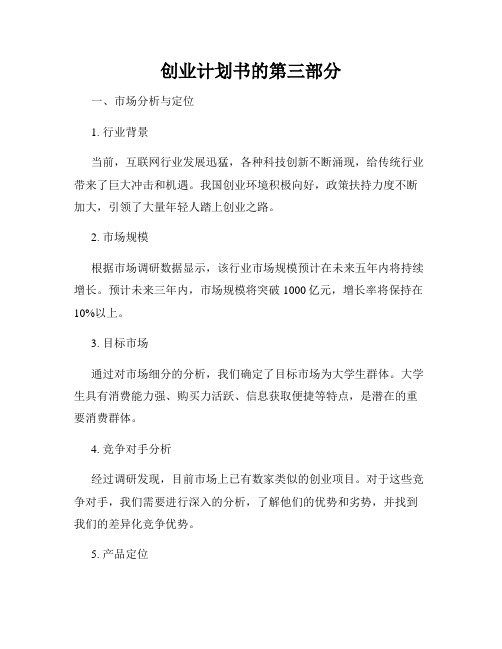 创业计划书的第三部分

一、市场分析与定位

1. 行业背景

当前，互联网行业发展迅猛，各种科技创新不断涌现，给传统行业带来了巨大冲击和机遇。我国创业环境积极向好，政策扶持力度不断加大，引领了大量年轻人踏上创业之路。

2. 市场规模

根据市场调研数据显示，该行业市场规模预计在未来五年内将持续增长。预计未来三年内，市场规模将突破 1000 亿元，增长率将保持在 10%以上。

3. 目标市场

通过对市场细分的分析，我们确定了目标市场为大学生群体。大学生具有消费能力强、购买力活跃、信息获取便捷等特点，是潜在的重要消费群体。

4. 竞争对手分析

经过调研发现，目前市场上已有数家类似的创业项目。对于这些竞争对手，我们需要进行深入的分析，了解他们的优势和劣势，并找到我们的差异化竞争优势。

5. 产品定位